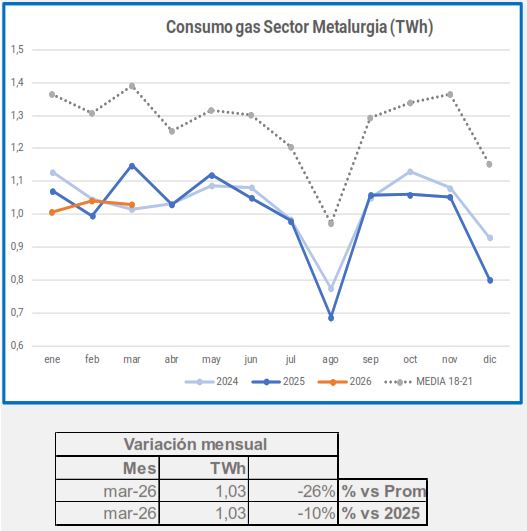 Consumo gas Sector Metalurgia (TWh)

1,5
1,4
1,3
1,2
1,1
1,0
0,9
0,8
0,7
0,6

ene feb mar abr may jun jul ago sep oct nov dic

2024 2025 2026 MEDIA 18-21

| Variación mensual | | | |
|---|---|---|---|
| Mes | TWh | | |
| mar-26 | 1,03 | -26% | % vs Prom |
| mar-26 | 1,03 | -10% | % vs 2025 |